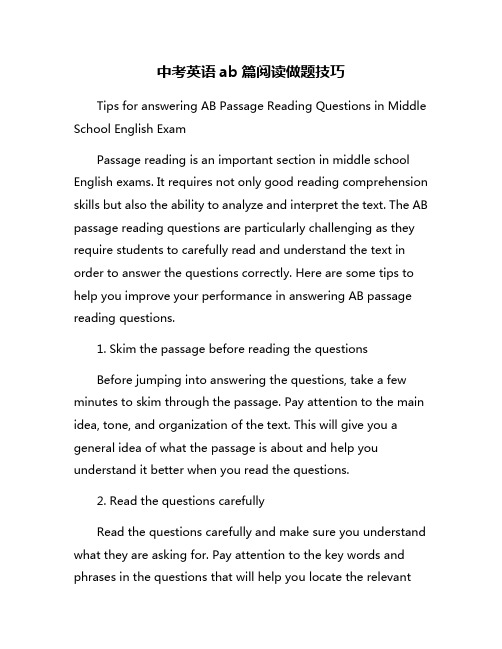 中考英语 ab 篇阅读做题技巧

Tips for answering AB Passage Reading Questions in Middle School English Exam

Passage reading is an important section in middle school English exams. It requires not only good reading comprehension skills but also the ability to analyze and interpret the text. The AB passage reading questions are particularly challenging as they require students to carefully read and understand the text in order to answer the questions correctly. Here are some tips to help you improve your performance in answering AB passage reading questions.

1. Skim the passage before reading the questions

Before jumping into answering the questions, take a few minutes to skim through the passage. Pay attention to the main idea, tone, and organization of the text. This will give you a general idea of what the passage is about and help you understand it better when you read the questions.

2. Read the questions carefully

Read the questions carefully and make sure you understand what they are asking for. Pay attention to the key words and phrases in the questions that will help you locate the relevant